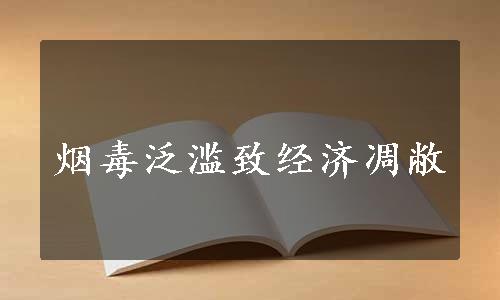 烟毒泛滥致经济凋敝